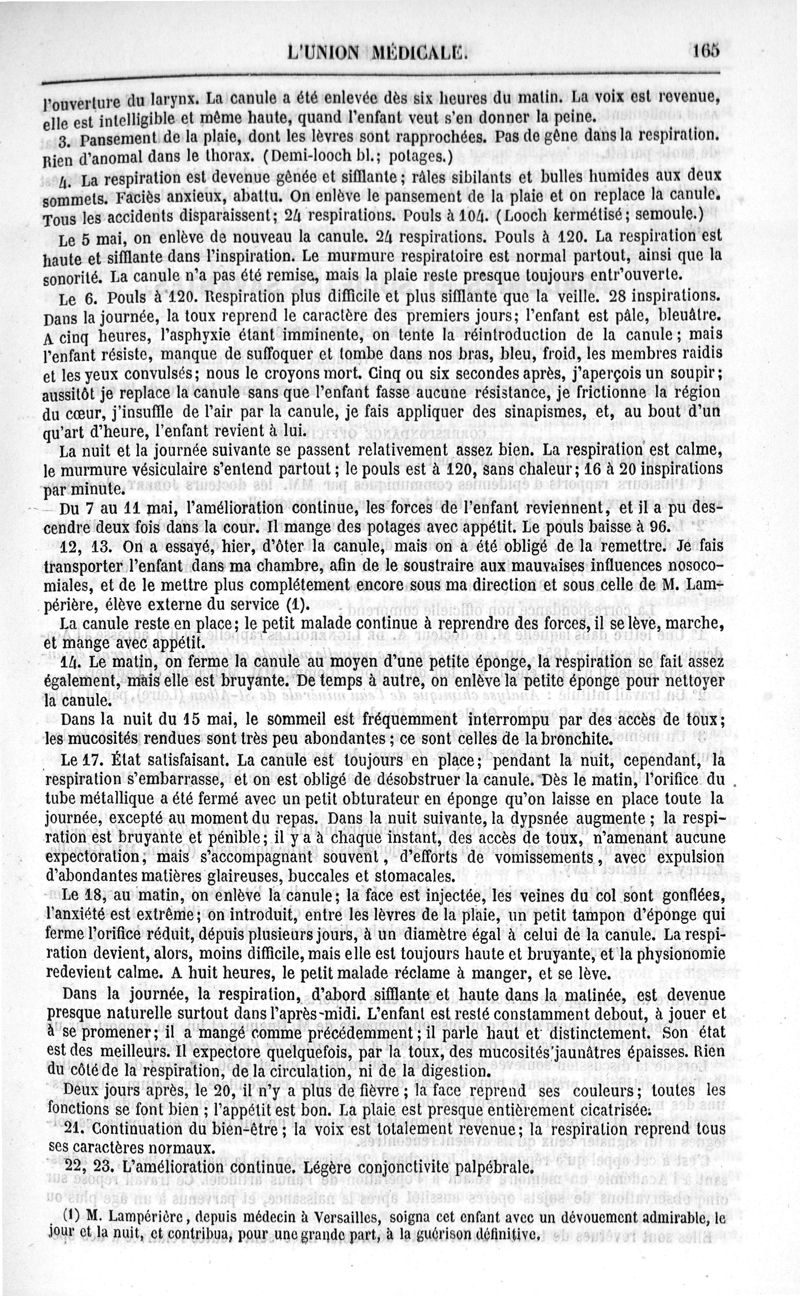 L'UNION MÉDICALE. 165

l'ouverture du larynx. La canule a été enlevée dès six heures du matin. La voix est revenue, elle est intelligible et même haute, quand l'enfant veut s'en donner la peine.

3. Pansement de la plaie, dont les lèvres sont rapprochées. Pas de gêne dans la respiration. Rien d'anomal dans le thorax. (Demi-looch bl.; potages.)

4. La respiration est devenue gênée et sifflante; râles sibilants et bulles humides aux deux sommets. Faciès anxieux, abattu. On enlève le pansement de la plaie et on replace la canule. Tous les accidents disparaissent; 24 respirations. Pouls à 104. (Looch kermétisé; semoule.)

Le 5 mai, on enlève de nouveau la canule. 24 respirations. Pouls à 120. La respiration est haute et sifflante dans l'inspiration. Le murmure respiratoire est normal partout, ainsi que la sonorité. La canule n'a pas été remise, mais la plaie reste presque toujours entr'ouverte.

Le 6. Pouls à 120. Respiration plus difficile et plus sifflante que la veille. 28 inspirations. Dans la journée, la toux reprend le caractère des premiers jours; l'enfant est pâle, bleuâtre. A cinq heures, l'asphyxie étant imminente, on tente la réintroduction de la canule; mais l'enfant résiste, manque de suffoquer et tombe dans nos bras, bleu, froid, les membres raidis et les yeux convulsés; nous le croyons mort. Cinq ou six secondes après, j'aperçois un soupir; aussitôt je replace la canule sans que l'enfant fasse aucune résistance, je frictionne la région du cœur, j'insuffle de l'air par la canule, je fais appliquer des sinapismes, et, au bout d'un qu'art d'heure, l'enfant revient à lui.

La nuit et la journée suivante se passent relativement assez bien. La respiration est calme, le murmure vésiculaire s'entend partout; le pouls est à 120, sans chaleur; 16 à 20 inspirations par minute.

Du 7 au 11 mai, l'amélioration continue, les forces de l'enfant reviennent, et il a pu descendre deux fois dans la cour. Il mange des potages avec appétit. Le pouls baisse à 96.

12, 13. On a essayé, hier, d'ôter la canule, mais on a été obligé de la remettre. Je fais transporter l'enfant dans ma chambre, afin de le soustraire aux mauvaises influences nosocomiales, et de le mettre plus complétement encore sous ma direction et sous celle de M. Lampérière, élève externe du service (1).

La canule reste en place; le petit malade continue à reprendre des forces, il se lève, marche, et mange avec appétit.

14. Le matin, on ferme la canule au moyen d'une petite éponge, la respiration se fait assez également, mais elle est bruyante. De temps à autre, on enlève la petite éponge pour nettoyer la canule.

Dans la nuit du 15 mai, le sommeil est fréquemment interrompu par des accès de toux; les mucosités rendues sont très peu abondantes; ce sont celles de la bronchite.

Le 17. État satisfaisant. La canule est toujours en place; pendant la nuit, cependant, la respiration s'embarrasse, et on est obligé de désobstruer la canule. Dès le matin, l'orifice du tube métallique a été fermé avec un petit obturateur en éponge qu'on laisse en place toute la journée, excepté au moment du repas. Dans la nuit suivante, la dypsnée augmente; la respiration est bruyante et pénible; il y a à chaque instant, des accès de toux, n'amenant aucune expectoration, mais s'accompagnant souvent, d'efforts de vomissements, avec expulsion d'abondantes matières glaireuses, buccales et stomacales.

Le 18, au matin, on enlève la canule; la face est injectée, les veines du col sont gonflées, l'anxiété est extrême; on introduit, entre les lèvres de la plaie, un petit tampon d'éponge qui ferme l'orifice réduit, depuis plusieurs jours, à un diamètre égal à celui de la canule. La respiration devient, alors, moins difficile, mais elle est toujours haute et bruyante, et la physionomie redevient calme. A huit heures, le petit malade réclame à manger, et se lève.

Dans la journée, la respiration, d'abord sifflante et haute dans la matinée, est devenue presque naturelle surtout dans l'après-midi. L'enfant est resté constamment debout, à jouer et à se promener; il a mangé comme précédemment; il parle haut et distinctement. Son état est des meilleurs. Il expectore quelquefois, par la toux, des mucosités jaunâtres épaisses. Rien du côté de la respiration, de la circulation, ni de la digestion.

Deux jours après, le 20, il n'y a plus de fièvre; la face reprend ses couleurs; toutes les fonctions se font bien; l'appétit est bon. La plaie est presque entièrement cicatrisée.

21. Continuation du bien-être; la voix est totalement revenue; la respiration reprend tous ses caractères normaux.

22, 23. L'amélioration continue. Légère conjonctivite palpébrale.

(1) M. Lampérière, depuis médecin à Versailles, soigna cet enfant avec un dévouement admirable, le jour et la nuit, et contribua, pour une grande part, à la guérison définitive.